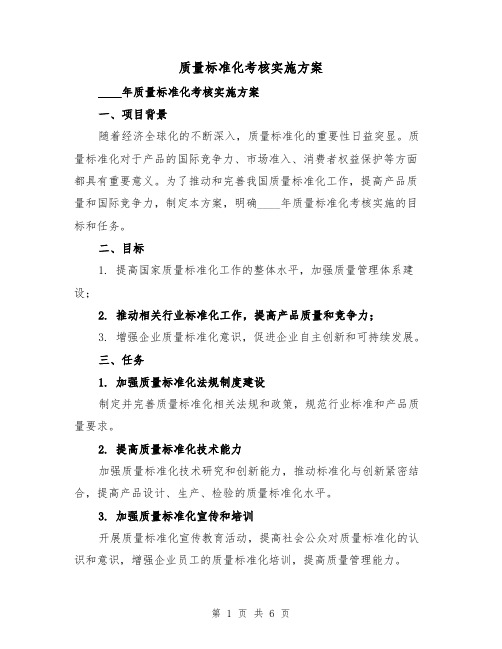 质量标准化考核实施方案

____年质量标准化考核实施方案

一、项目背景

随着经济全球化的不断深入，质量标准化的重要性日益突显。质量标准化对于产品的国际竞争力、市场准入、消费者权益保护等方面都具有重要意义。为了推动和完善我国质量标准化工作，提高产品质量和国际竞争力，制定本方案，明确____年质量标准化考核实施的目标和任务。

二、目标

1. 提高国家质量标准化工作的整体水平，加强质量管理体系建设；

2. 推动相关行业标准化工作，提高产品质量和竞争力；

3. 增强企业质量标准化意识，促进企业自主创新和可持续发展。

三、任务

1. 加强质量标准化法规制度建设

制定并完善质量标准化相关法规和政策，规范行业标准和产品质量要求。

2. 提高质量标准化技术能力

加强质量标准化技术研究和创新能力，推动标准化与创新紧密结合，提高产品设计、生产、检验的质量标准化水平。

3. 加强质量标准化宣传和培训

开展质量标准化宣传教育活动，提高社会公众对质量标准化的认识和意识，增强企业员工的质量标准化培训，提高质量管理能力。

第 1 页 共 6 页